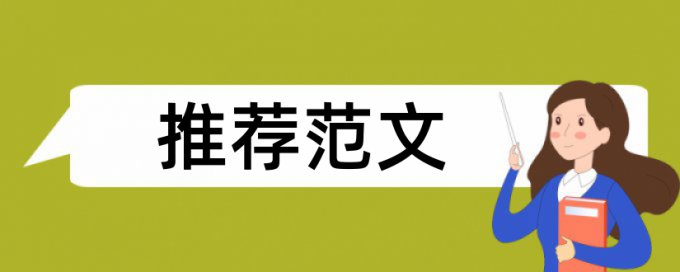 推荐范文